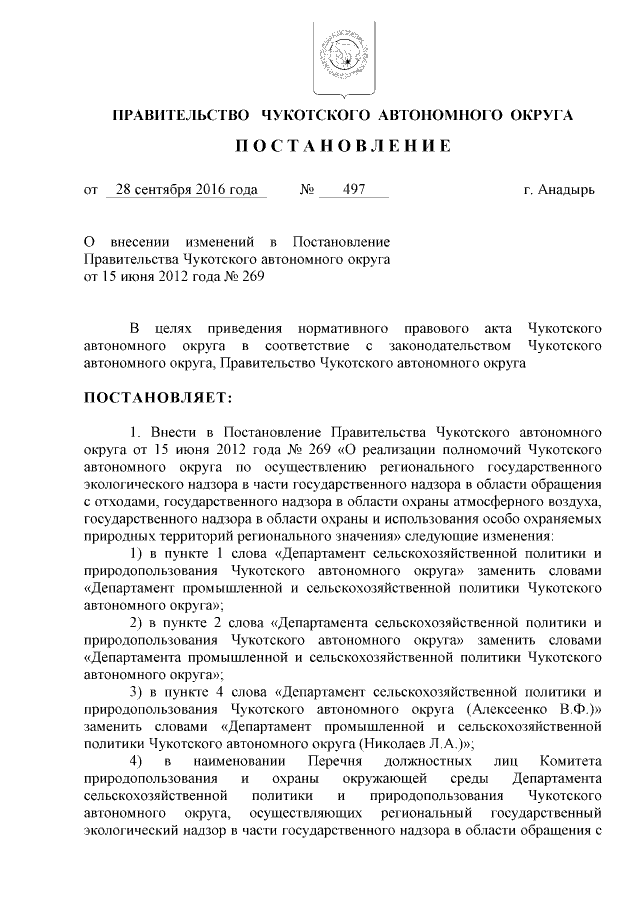 ПРАВИТЕЛЬСТВО ЧУКОТСКОГО АВТОНОМНОГО ОКРУГА

ПОСТАНОВЛЕНИЕ

от 28 сентября 2016 года № 497 г. Анадырь

О внесении изменений в Постановление Правительства Чукотского автономного округа от 15 июня 2012 года № 269

В целях приведения нормативного правового акта Чукотского автономного округа в соответствие с законодательством Чукотского автономного округа, Правительство Чукотского автономного округа

ПОСТАНОВЛЯЕТ:

1. Внести в Постановление Правительства Чукотского автономного округа от 15 июня 2012 года № 269 «О реализации полномочий Чукотского автономного округа по осуществлению регионального государственного экологического надзора в части государственного надзора в области обращения с отходами, государственного надзора в области охраны атмосферного воздуха, государственного надзора в области охраны и использования особо охраняемых природных территорий регионального значения» следующие изменения:

1) в пункте 1 слова «Департамент сельскохозяйственной политики и природопользования Чукотского автономного округа» заменить словами «Департамент промышленной и сельскохозяйственной политики Чукотского автономного округа»;

2) в пункте 2 слова «Департамента сельскохозяйственной политики и природопользования Чукотского автономного округа» заменить словами «Департамента промышленной и сельскохозяйственной политики Чукотского автономного округа»;

3) в пункте 4 слова «Департамент сельскохозяйственной политики и природопользования Чукотского автономного округа (Алексеенко В.Ф.)» заменить словами «Департамент промышленной и сельскохозяйственной политики Чукотского автономного округа (Николаев Л.А.)»;

4) в наименовании Перечня должностных лиц Комитета природопользования и охраны окружающей среды Департамента сельскохозяйственной политики и природопользования Чукотского автономного округа, осуществляющих региональный государственный экологический надзор в части государственного надзора в области обращения с